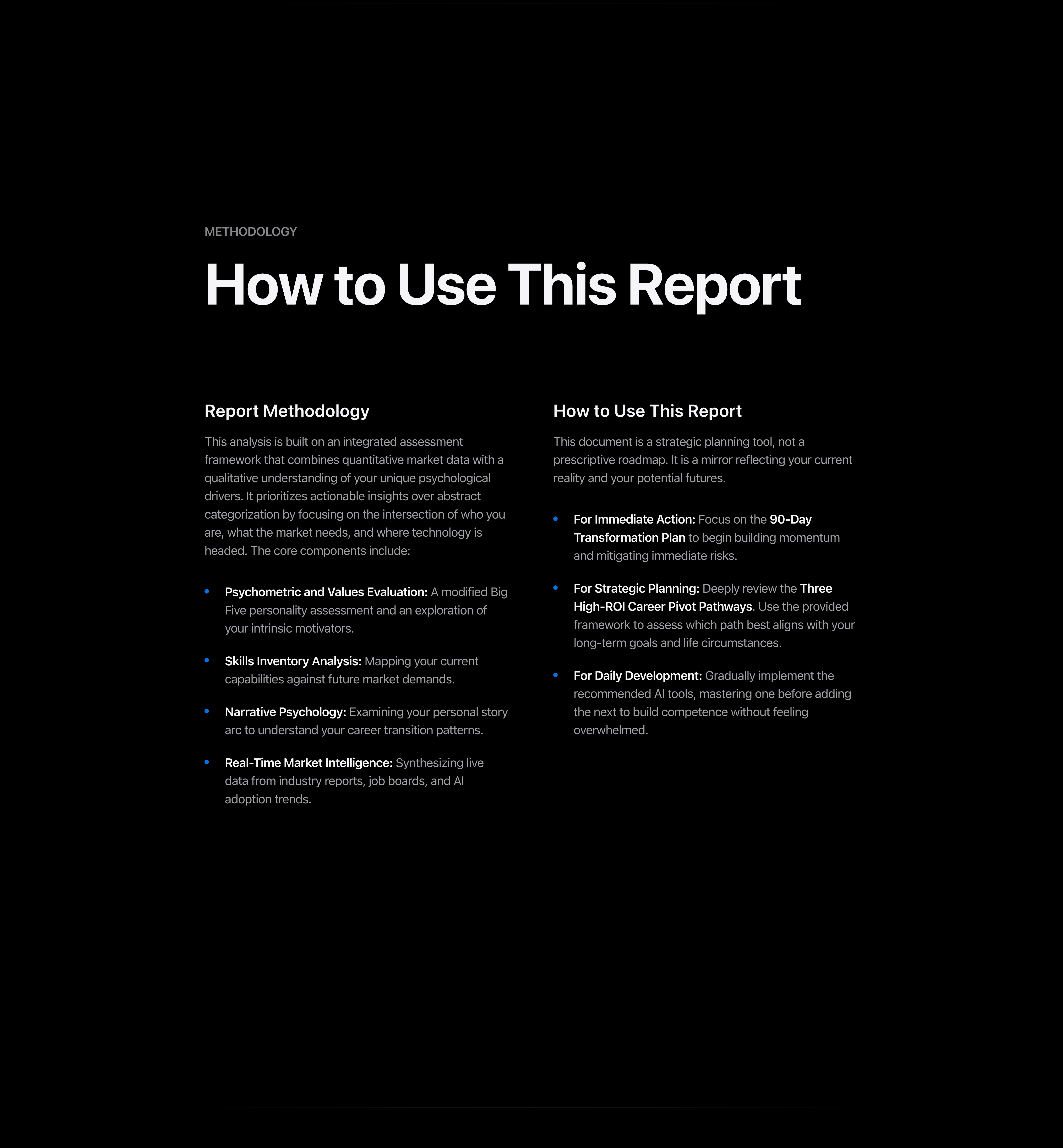 METHODOLOGY

How to Use This Report

Report Methodology

This analysis is built on an integrated assessment framework that combines quantitative market data with a qualitative understanding of your unique psychological drivers. It prioritizes actionable insights over abstract categorization by focusing on the intersection of who you are, what the market needs, and where technology is headed. The core components include:

• Psychometric and Values Evaluation: A modified Big Five personality assessment and an exploration of your intrinsic motivators.

• Skills Inventory Analysis: Mapping your current capabilities against future market demands.

• Narrative Psychology: Examining your personal story arc to understand your career transition patterns.

• Real-Time Market Intelligence: Synthesizing live data from industry reports, job boards, and AI adoption trends.

How to Use This Report

This document is a strategic planning tool, not a prescriptive roadmap. It is a mirror reflecting your current reality and your potential futures.

• For Immediate Action: Focus on the 90-Day Transformation Plan to begin building momentum and mitigating immediate risks.

• For Strategic Planning: Deeply review the Three High-ROI Career Pivot Pathways. Use the provided framework to assess which path best aligns with your long-term goals and life circumstances.

• For Daily Development: Gradually implement the recommended AI tools, mastering one before adding the next to build competence without feeling overwhelmed.